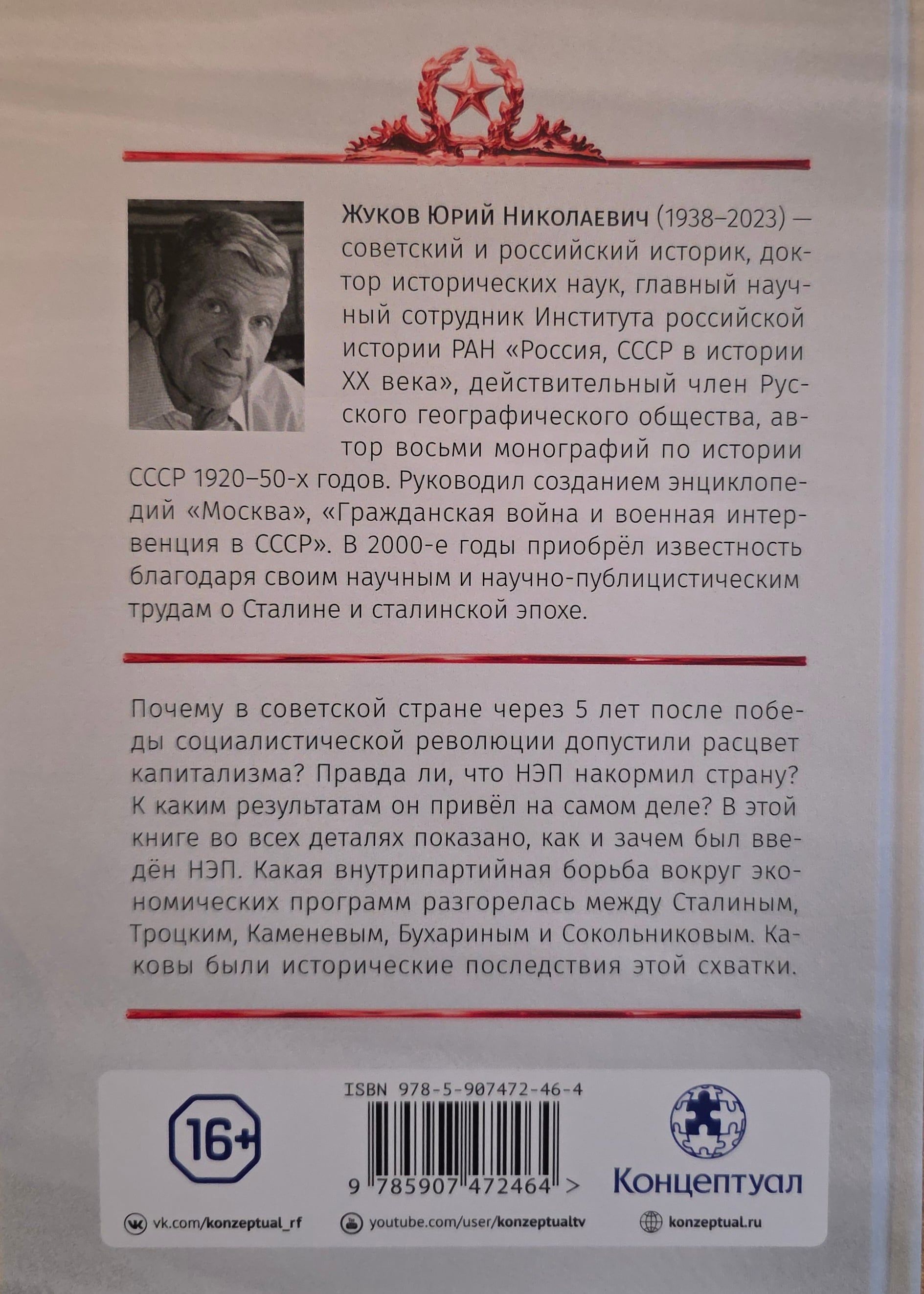 Жуков Юрий Николаевич (1938–2023) — советский и российский историк, доктор исторических наук, главный научный сотрудник Института российской истории РАН «Россия, СССР в истории XX века», действительный член Русского географического общества, автор восьми монографий по истории СССР 1920–50-х годов. Руководил созданием энциклопедий «Москва», «Гражданская война и военная интервенция в СССР». В 2000-е годы приобрёл известность благодаря своим научным и научно-публицистическим трудам о Сталине и сталинской эпохе.

Почему в советской стране через 5 лет после победы социалистической революции допустили расцвет капитализма? Правда ли, что НЭП накормил страну? К каким результатам он привёл на самом деле? В этой книге во всех деталях показано, как и зачем был введён НЭП. Какая внутрипартийная борьба вокруг экономических программ разгорелась между Сталиным, Троцким, Каменевым, Бухариным и Сокольниковым. Каковы были исторические последствия этой схватки.

16+

ISBN 978-5-907472-46-4

9 785907 472464 >

Концептуал

vk.com/konzeptual_rf

youtube.com/user/konzeptualtv

konzeptual.ru